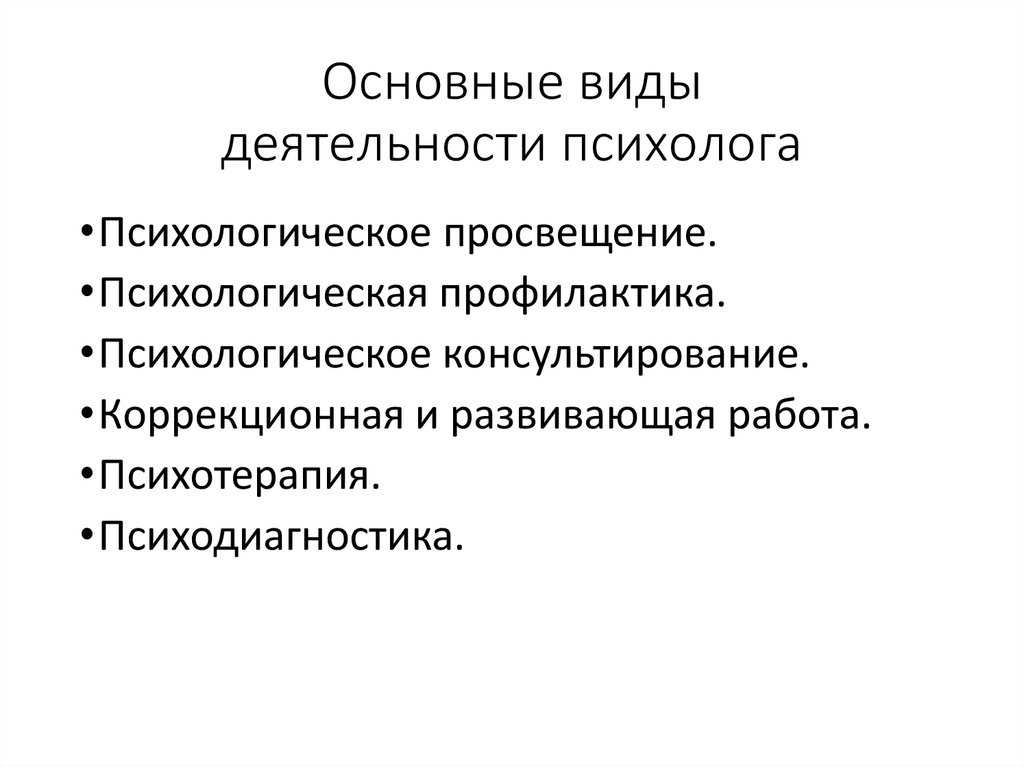 Основные виды деятельности психолога

•Психологическое просвещение.
•Психологическая профилактика.
•Психологическое консультирование.
•Коррекционная и развивающая работа.
•Психотерапия.
•Психодиагностика.